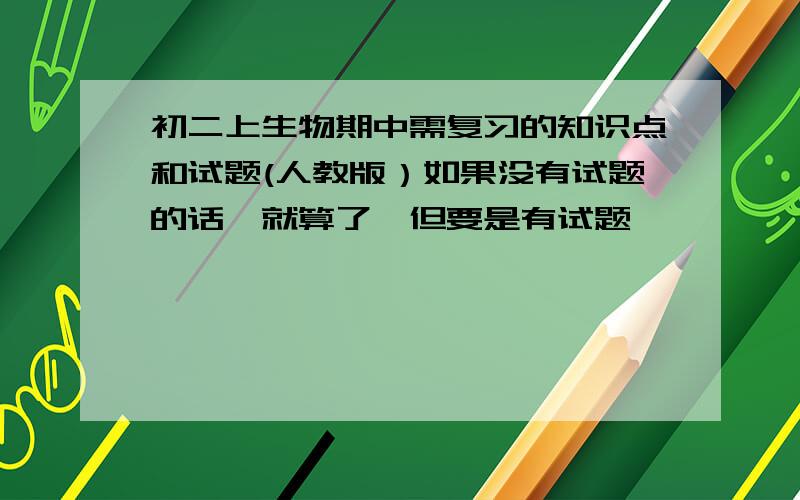 初二上生物期中需复习的知识点和试题(人教版）如果没有试题的话,就算了,但要是有试题